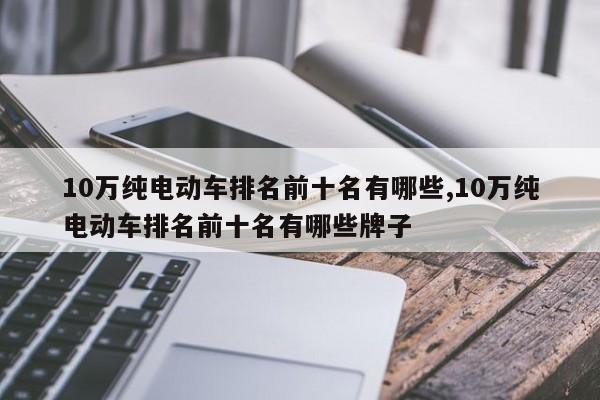 10万纯电动车排名前十名有哪些,10万纯电动车排名前十名有哪些牌子